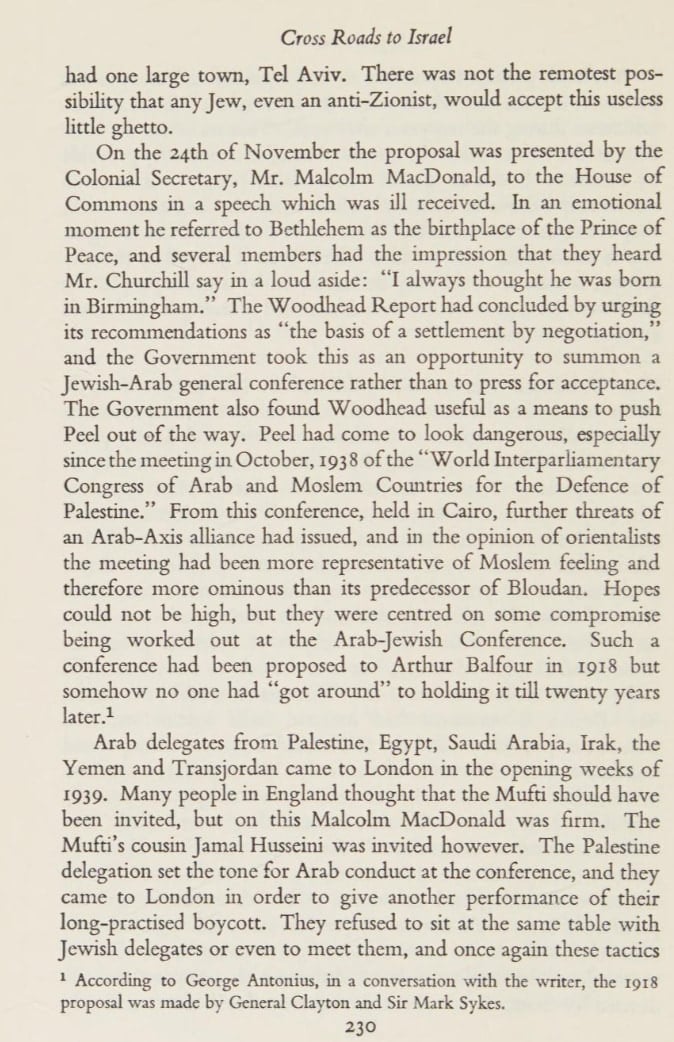 Cross Roads to Israel

had one large town, Tel Aviv. There was not the remotest possibility that any Jew, even an anti-Zionist, would accept this useless little ghetto.

On the 24th of November the proposal was presented by the Colonial Secretary, Mr. Malcolm MacDonald, to the House of Commons in a speech which was ill received. In an emotional moment he referred to Bethlehem as the birthplace of the Prince of Peace, and several members had the impression that they heard Mr. Churchill say in a loud aside: "I always thought he was born in Birmingham." The Woodhead Report had concluded by urging its recommendations as "the basis of a settlement by negotiation," and the Government took this as an opportunity to summon a Jewish-Arab general conference rather than to press for acceptance. The Government also found Woodhead useful as a means to push Peel out of the way. Peel had come to look dangerous, especially since the meeting in October, 1938 of the "World Interparliamentary Congress of Arab and Moslem Countries for the Defence of Palestine." From this conference, held in Cairo, further threats of an Arab-Axis alliance had issued, and in the opinion of orientalists the meeting had been more representative of Moslem feeling and therefore more ominous than its predecessor of Bloudan. Hopes could not be high, but they were centred on some compromise being worked out at the Arab-Jewish Conference. Such a conference had been proposed to Arthur Balfour in 1918 but somehow no one had "got around" to holding it till twenty years later.$^1$

Arab delegates from Palestine, Egypt, Saudi Arabia, Irak, the Yemen and Transjordan came to London in the opening weeks of 1939. Many people in England thought that the Mufti should have been invited, but on this Malcolm MacDonald was firm. The Mufti's cousin Jamal Husseini was invited however. The Palestine delegation set the tone for Arab conduct at the conference, and they came to London in order to give another performance of their long-practised boycott. They refused to sit at the same table with Jewish delegates or even to meet them, and once again these tactics

$^1$ According to George Antonius, in a conversation with the writer, the 1918 proposal was made by General Clayton and Sir Mark Sykes.

230